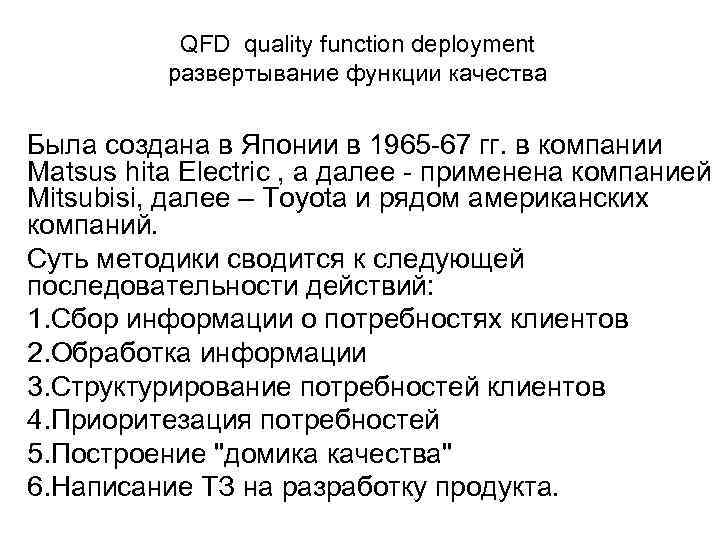 QFD quality function deployment
развертывание функции качества

Была создана в Японии в 1965-67 гг. в компании Matsus hita Electric , а далее - применена компанией Mitsubisi, далее – Toyota и рядом американских компаний.

Суть методики сводится к следующей последовательности действий:

1.Сбор информации о потребностях клиентов
2.Обработка информации
3.Структурирование потребностей клиентов
4.Приоритезация потребностей
5.Построение "домика качества"
6.Написание ТЗ на разработку продукта.